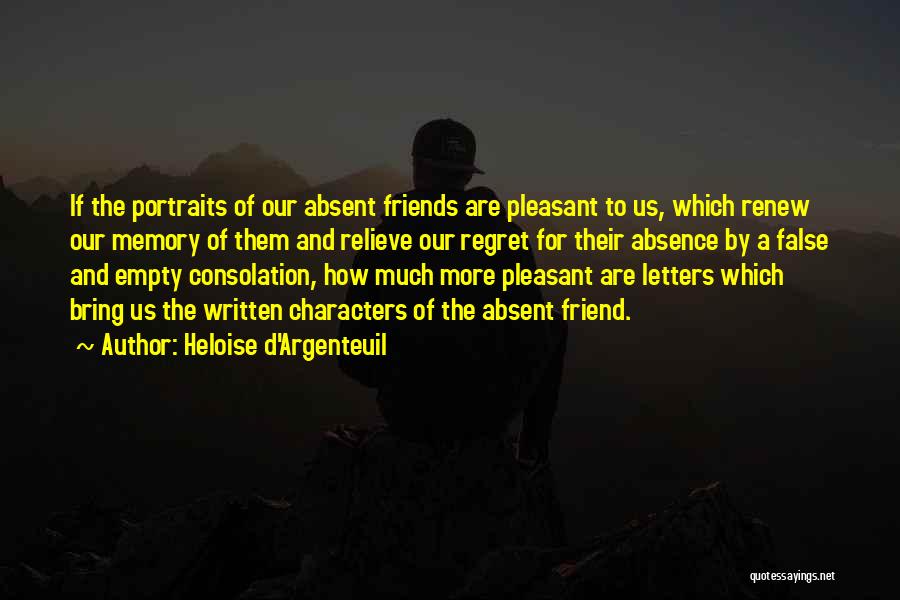 If the portraits of our absent friends are pleasant to us, which renew our memory of them and relieve our regret for their absence by a false and empty consolation, how much more pleasant are letters which bring us the written characters of the absent friend.

~ Author: Heloise d'Argenteuil

quotessayings.net